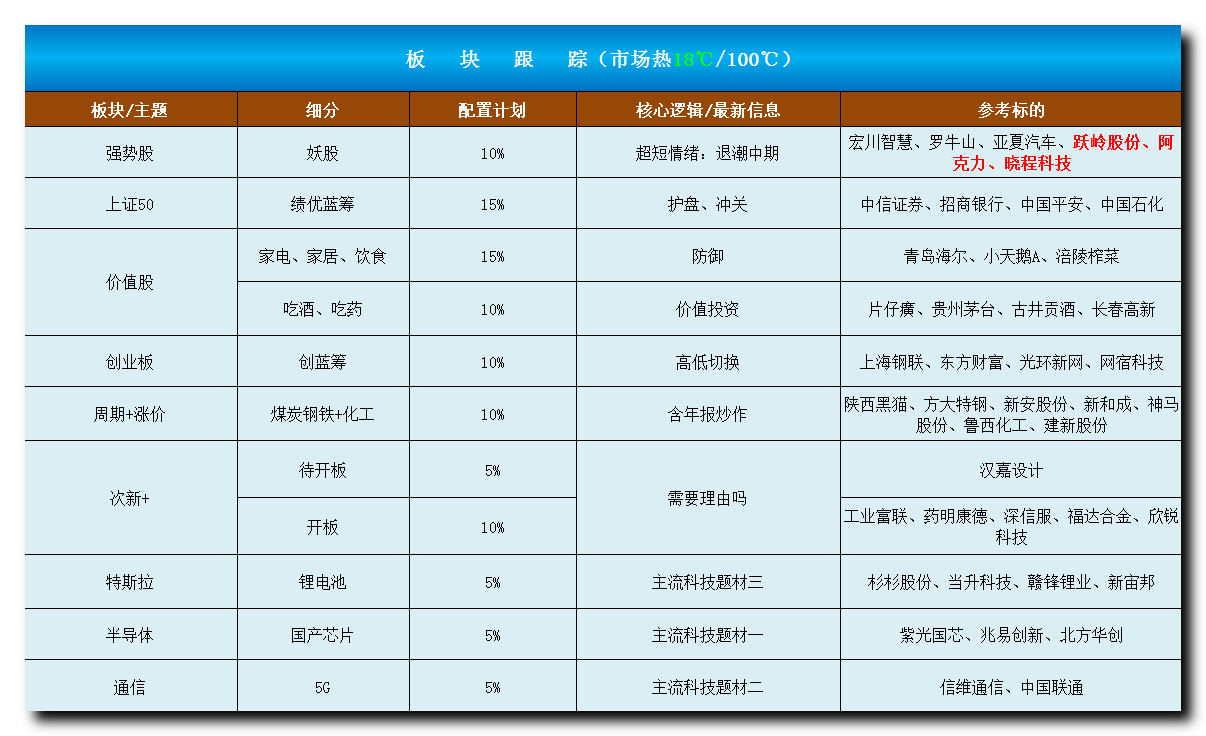 板 块 跟 踪（市场热18℃/100℃）

| 板块/主题 | 细分 | 配置计划 | 核心逻辑/最新信息 | 参考标的 |
|---|---|---|---|---|
| 强势股 | 妖股 | 10% | 超短情绪：退潮中期 | 宏川智慧、罗牛山、亚夏汽车、跃岭股份、阿克力、晓程科技 |
| 上证50 | 绩优蓝筹 | 15% | 护盘、冲关 | 中信证券、招商银行、中国平安、中国石化 |
| 价值股 | 家电、家居、饮食 | 15% | 防御 | 青岛海尔、小天鹅A、涪陵榨菜 |
| | 吃酒、吃药 | 10% | 价值投资 | 片仔癀、贵州茅台、古井贡酒、长春高新 |
| 创业板 | 创蓝筹 | 10% | 高低切换 | 上海钢联、东方财富、光环新网、网宿科技 |
| 周期+涨价 | 煤炭钢铁+化工 | 10% | 含年报炒作 | 陕西黑猫、方大特钢、新安股份、新和成、神马股份、鲁西化工、建新股份 |
| 次新+ | 待开板 | 5% | 需要理由吗 | 汉嘉设计 |
| | 开板 | 10% | | 工业富联、药明康德、深信服、福达合金、欣锐科技 |
| 特斯拉 | 锂电池 | 5% | 主流科技题材三 | 杉杉股份、当升科技、赣锋锂业、新宙邦 |
| 半导体 | 国产芯片 | 5% | 主流科技题材一 | 紫光国芯、兆易创新、北方华创 |
| 通信 | 5G | 5% | 主流科技题材二 | 信维通信、中国联通 |